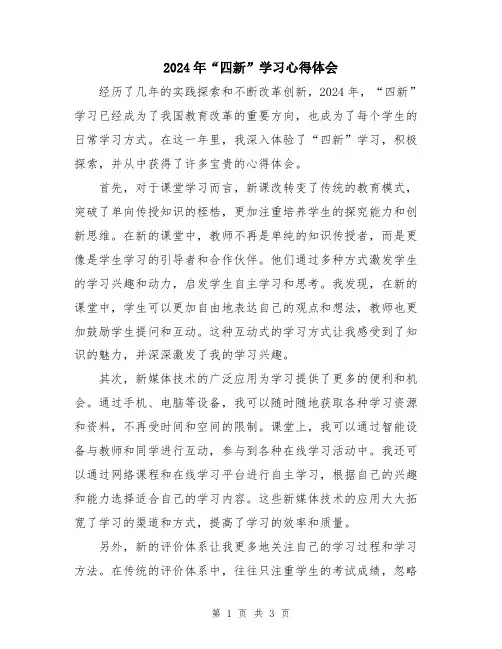 2024年“四新”学习心得体会

经历了几年的实践探索和不断改革创新，2024年，“四新”学习已经成为了我国教育改革的重要方向，也成为了每个学生的日常学习方式。在这一年里，我深入体验了“四新”学习，积极探索，并从中获得了许多宝贵的心得体会。

首先，对于课堂学习而言，新课改转变了传统的教育模式，突破了单向传授知识的桎梏，更加注重培养学生的探究能力和创新思维。在新的课堂中，教师不再是单纯的知识传授者，而是更像是学生学习的引导者和合作伙伴。他们通过多种方式激发学生的学习兴趣和动力，启发学生自主学习和思考。我发现，在新的课堂中，学生可以更加自由地表达自己的观点和想法，教师也更加鼓励学生提问和互动。这种互动式的学习方式让我感受到了知识的魅力，并深深激发了我的学习兴趣。

其次，新媒体技术的广泛应用为学习提供了更多的便利和机会。通过手机、电脑等设备，我可以随时随地获取各种学习资源和资料，不再受时间和空间的限制。课堂上，我可以通过智能设备与教师和同学进行互动，参与到各种在线学习活动中。我还可以通过网络课程和在线学习平台进行自主学习，根据自己的兴趣和能力选择适合自己的学习内容。这些新媒体技术的应用大大拓宽了学习的渠道和方式，提高了学习的效率和质量。

另外，新的评价体系让我更多地关注自己的学习过程和学习方法。在传统的评价体系中，往往只注重学生的考试成绩，忽略

第 1 页 共 3 页